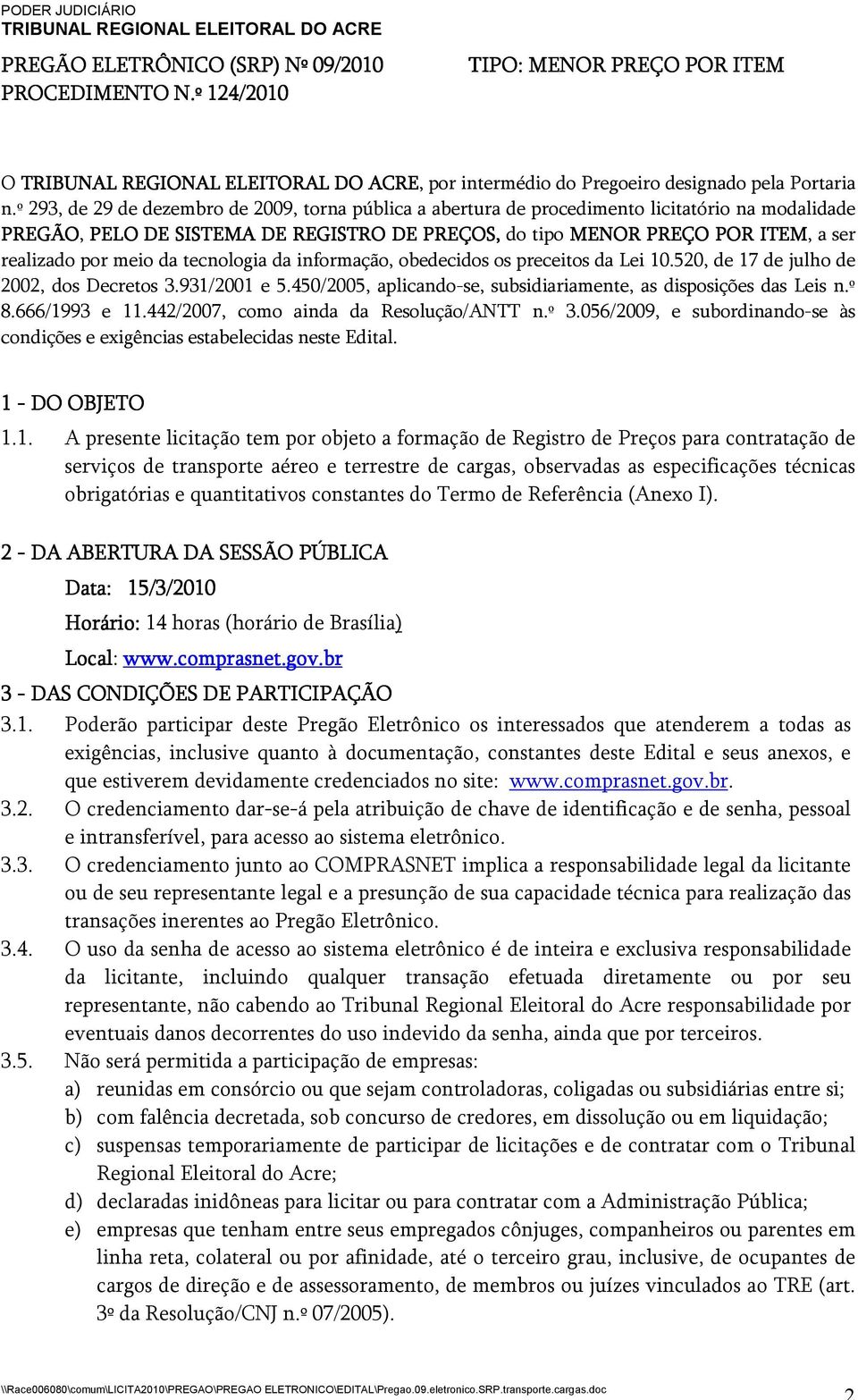 PODER JUDICIÁRIO
TRIBUNAL REGIONAL ELEITORAL DO ACRE

PREGÃO ELETRÔNICO (SRP) Nº 09/2010
PROCEDIMENTO N.º 124/2010

TIPO: MENOR PREÇO POR ITEM

O TRIBUNAL REGIONAL ELEITORAL DO ACRE, por intermédio do Pregoeiro designado pela Portaria n.º 293, de 29 de dezembro de 2009, torna pública a abertura de procedimento licitatório na modalidade PREGÃO, PELO DE SISTEMA DE REGISTRO DE PREÇOS, do tipo MENOR PREÇO POR ITEM, a ser realizado por meio da tecnologia da informação, obedecidos os preceitos da Lei 10.520, de 17 de julho de 2002, dos Decretos 3.931/2001 e 5.450/2005, aplicando-se, subsidiariamente, as disposições das Leis n.º 8.666/1993 e 11.442/2007, como ainda da Resolução/ANTT n.º 3.056/2009, e subordinando-se às condições e exigências estabelecidas neste Edital.

1 - DO OBJETO

1.1. A presente licitação tem por objeto a formação de Registro de Preços para contratação de serviços de transporte aéreo e terrestre de cargas, observadas as especificações técnicas obrigatórias e quantitativos constantes do Termo de Referência (Anexo I).

2 - DA ABERTURA DA SESSÃO PÚBLICA

Data: 15/3/2010

Horário: 14 horas (horário de Brasília)

Local: www.comprasnet.gov.br

3 - DAS CONDIÇÕES DE PARTICIPAÇÃO

3.1. Poderão participar deste Pregão Eletrônico os interessados que atenderem a todas as exigências, inclusive quanto à documentação, constantes deste Edital e seus anexos, e que estiverem devidamente credenciados no site: www.comprasnet.gov.br.

3.2. O credenciamento dar-se-á pela atribuição de chave de identificação e de senha, pessoal e intransferível, para acesso ao sistema eletrônico.

3.3. O credenciamento junto ao COMPRASNET implica a responsabilidade legal da licitante ou de seu representante legal e a presunção de sua capacidade técnica para realização das transações inerentes ao Pregão Eletrônico.

3.4. O uso da senha de acesso ao sistema eletrônico é de inteira e exclusiva responsabilidade da licitante, incluindo qualquer transação efetuada diretamente ou por seu representante, não cabendo ao Tribunal Regional Eleitoral do Acre responsabilidade por eventuais danos decorrentes do uso indevido da senha, ainda que por terceiros.

3.5. Não será permitida a participação de empresas:
a) reunidas em consórcio ou que sejam controladoras, coligadas ou subsidiárias entre si;
b) com falência decretada, sob concurso de credores, em dissolução ou em liquidação;
c) suspensas temporariamente de participar de licitações e de contratar com o Tribunal Regional Eleitoral do Acre;
d) declaradas inidôneas para licitar ou para contratar com a Administração Pública;
e) empresas que tenham entre seus empregados cônjuges, companheiros ou parentes em linha reta, colateral ou por afinidade, até o terceiro grau, inclusive, de ocupantes de cargos de direção e de assessoramento, de membros ou juízes vinculados ao TRE (art. 3º da Resolução/CNJ n.º 07/2005).

\\Race006080\comum\LICITA2010\PREGAO\PREGAO ELETRONICO\EDITAL\Pregao.09.eletronico.SRP.transporte.cargas.doc 2